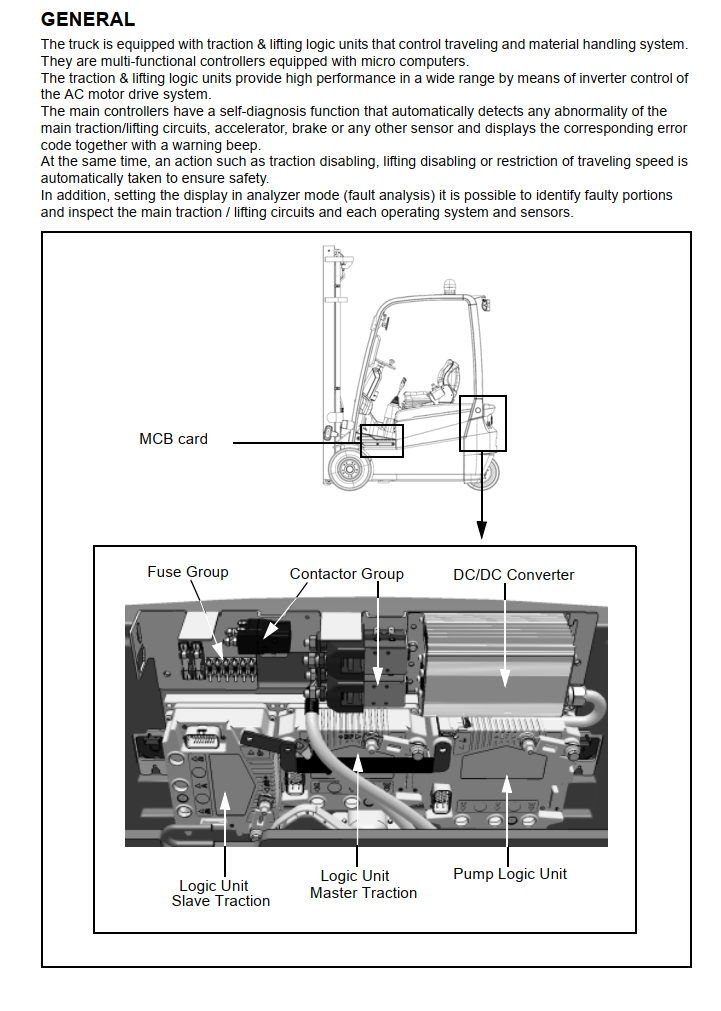 GENERAL

The truck is equipped with traction & lifting logic units that control traveling and material handling system. They are multi-functional controllers equipped with micro computers.
The traction & lifting logic units provide high performance in a wide range by means of inverter control of the AC motor drive system.
The main controllers have a self-diagnosis function that automatically detects any abnormality of the main traction/lifting circuits, accelerator, brake or any other sensor and displays the corresponding error code together with a warning beep.
At the same time, an action such as traction disabling, lifting disabling or restriction of traveling speed is automatically taken to ensure safety.
In addition, setting the display in analyzer mode (fault analysis) it is possible to identify faulty portions and inspect the main traction / lifting circuits and each operating system and sensors.

MCB card

Fuse Group
Contactor Group
DC/DC Converter
Logic Unit Slave Traction
Logic Unit Master Traction
Pump Logic Unit